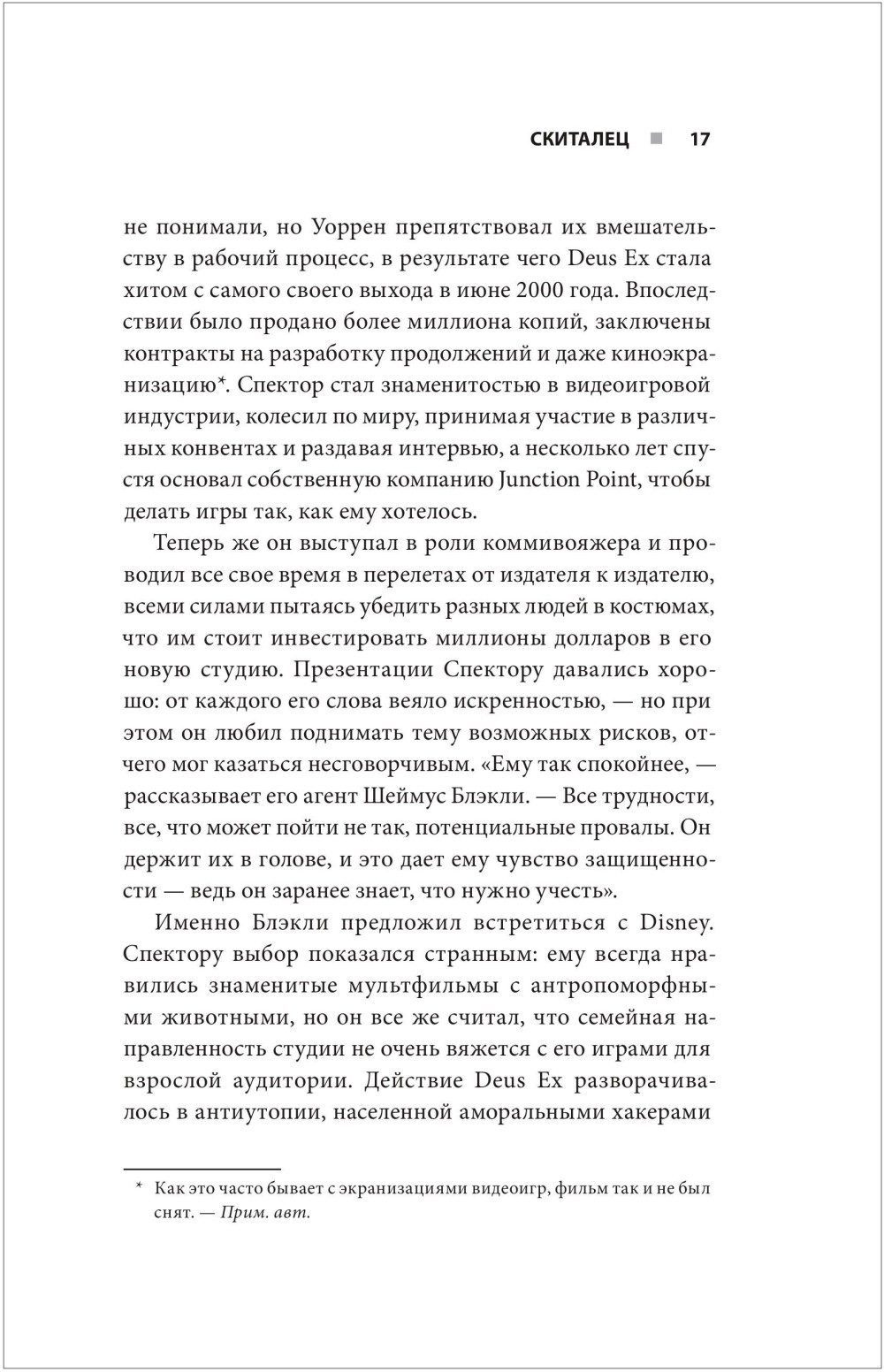 СКИТАЛЕЦ ■ 17

не понимали, но Уоррен препятствовал их вмешательству в рабочий процесс, в результате чего Deus Ex стала хитом с самого своего выхода в июне 2000 года. Впоследствии было продано более миллиона копий, заключены контракты на разработку продолжений и даже киноэкранизацию*. Спектор стал знаменитостью в видеоигровой индустрии, колесил по миру, принимая участие в различных конвентах и раздавая интервью, а несколько лет спустя основал собственную компанию Junction Point, чтобы делать игры так, как ему хотелось.

Теперь же он выступал в роли коммивояжера и проводил все свое время в перелетах от издателя к издателю, всеми силами пытаясь убедить разных людей в костюмах, что им стоит инвестировать миллионы долларов в его новую студию. Презентации Спектору давались хорошо: от каждого его слова веяло искренностью, — но при этом он любил поднимать тему возможных рисков, отчего мог казаться несговорчивым. «Ему так спокойнее, — рассказывает его агент Шеймус Блэкли. — Все трудности, все, что может пойти не так, потенциальные провалы. Он держит их в голове, и это дает ему чувство защищенности — ведь он заранее знает, что нужно учесть».

Именно Блэкли предложил встретиться с Disney. Спектору выбор показался странным: ему всегда нравились знаменитые мультфильмы с антропоморфными животными, но он все же считал, что семейная направленность студии не очень вяжется с его играми для взрослой аудитории. Действие Deus Ex разворачивалось в антиутопии, населенной аморальными хакерами

* Как это часто бывает с экранизациями видеоигр, фильм так и не был снят. — Прим. авт.